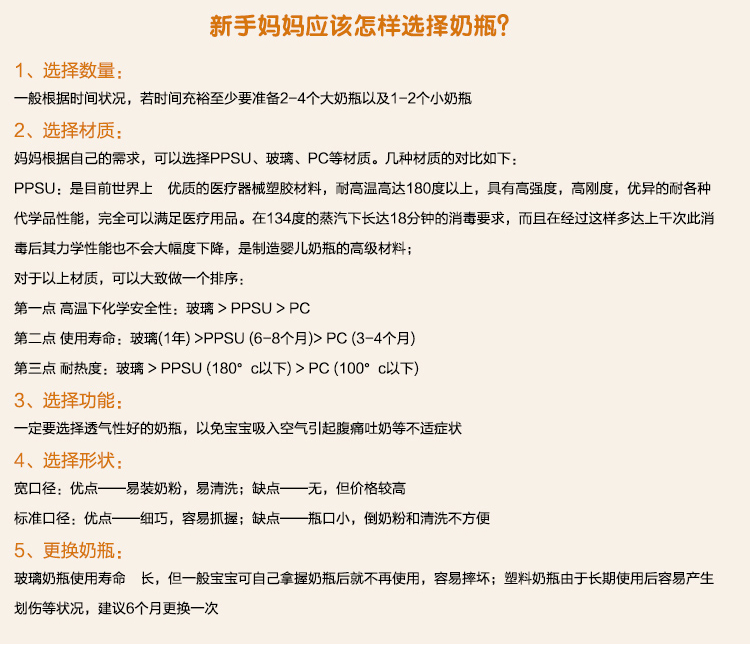 新手妈妈应该怎样选择奶瓶？

1、选择数量：

一般根据时间状况，若时间充裕至少要准备2-4个大奶瓶以及1-2个小奶瓶

2、选择材质：

妈妈根据自己的需求，可以选择PPSU、玻璃、PC等材质。几种材质的对比如下：

PPSU：是目前世界上 优质的医疗器械塑胶材料，耐高温高达180度以上，具有高强度，高刚度，优异的耐各种代学品性能，完全可以满足医疗用品。在134度的蒸汽下长达18分钟的消毒要求，而且在经过这样多达上千次此消毒后其力学性能也不会大幅度下降，是制造婴儿奶瓶的高级材料；

对于以上材质，可以大致做一个排序：

第一点 高温下化学安全性：玻璃 > PPSU > PC

第二点 使用寿命：玻璃(1年) >PPSU (6-8个月)> PC (3-4个月)

第三点 耐热度：玻璃 > PPSU (180° c以下) > PC (100° c以下)

3、选择功能：

一定要选择透气性好的奶瓶，以免宝宝吸入空气引起腹痛吐奶等不适症状

4、选择形状：

宽口径：优点——易装奶粉，易清洗；缺点——无，但价格较高

标准口径：优点——细巧，容易抓握；缺点——瓶口小，倒奶粉和清洗不方便

5、更换奶瓶：

玻璃奶瓶使用寿命 长，但一般宝宝可自己拿握奶瓶后就不再使用，容易摔坏；塑料奶瓶由于长期使用后容易产生划伤等状况，建议6个月更换一次